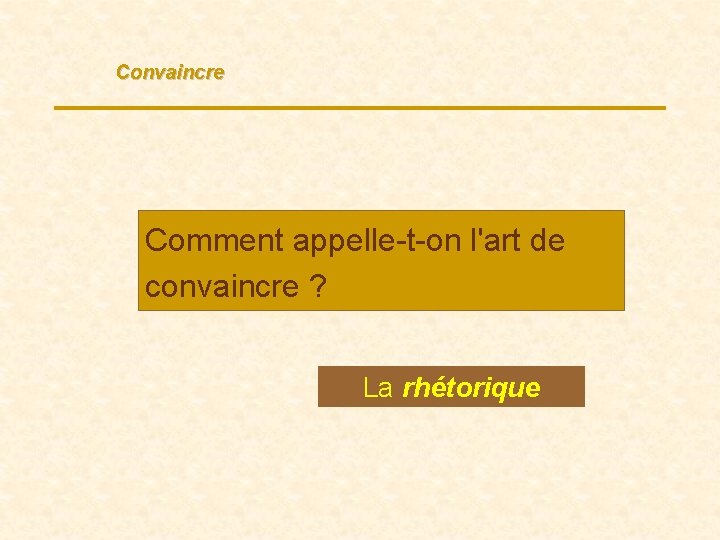 Convaincre

Comment appelle-t-on l'art de convaincre ?

La rhétorique